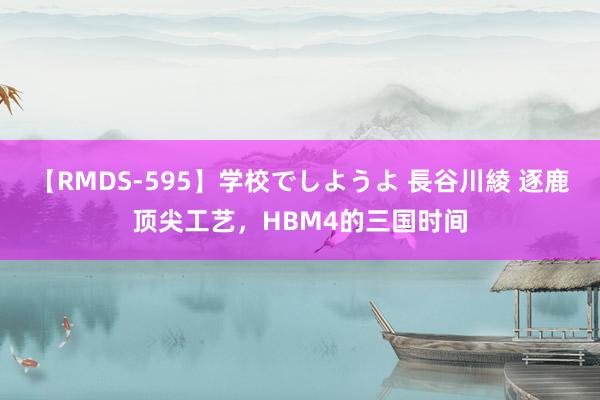 【RMDS-595】学校でしようよ 長谷川綾 逐鹿顶尖工艺，HBM4的三国时间